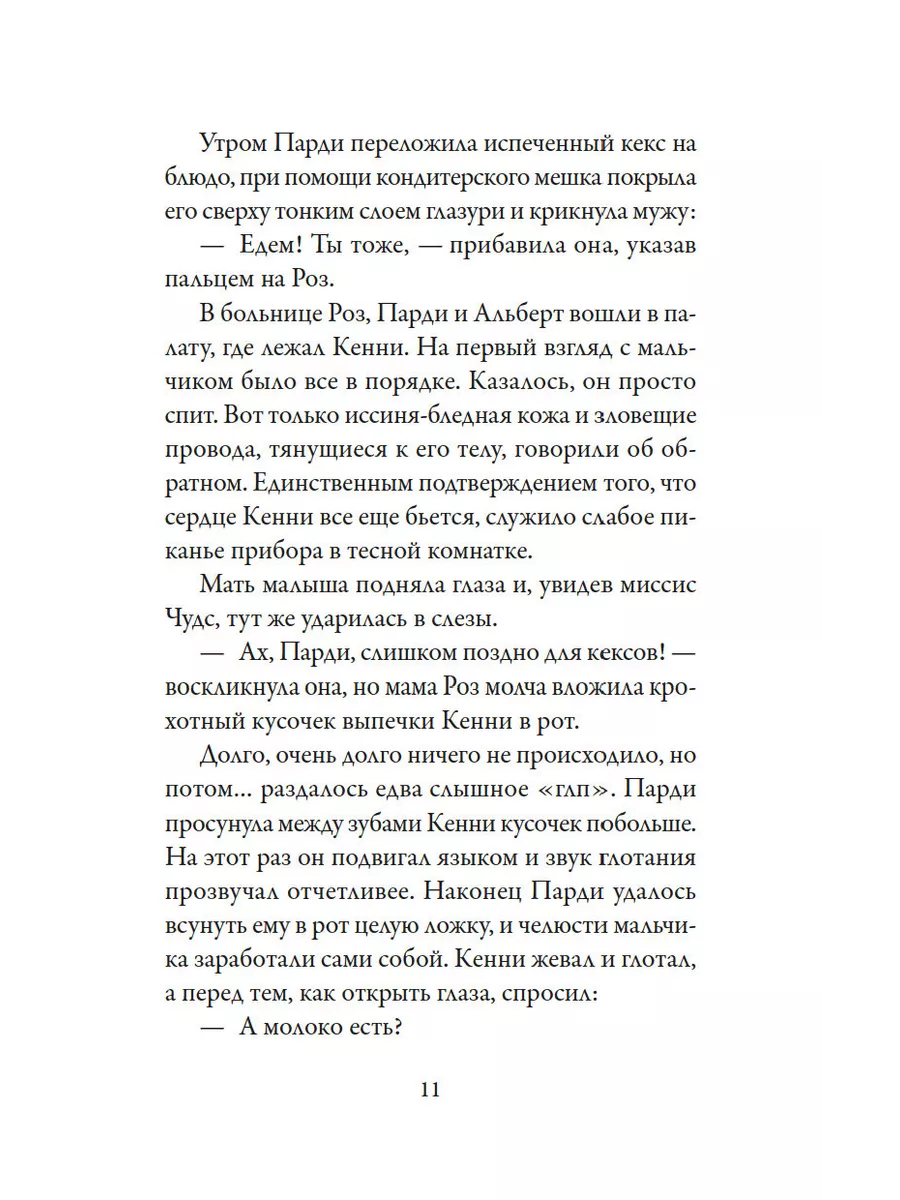 Утром Парди переложила испеченный кекс на блюдо, при помощи кондитерского мешка покрыла его сверху тонким слоем глазури и крикнула мужу:

— Едем! Ты тоже, — прибавила она, указав пальцем на Роз.

В больнице Роз, Парди и Альберт вошли в палату, где лежал Кенни. На первый взгляд с мальчиком было все в порядке. Казалось, он просто спит. Вот только иссиня-бледная кожа и зловещие провода, тянущиеся к его телу, говорили об обратном. Единственным подтверждением того, что сердце Кенни все еще бьется, служило слабое пиканье прибора в тесной комнатке.

Мать малыша подняла глаза и, увидев миссис Чудс, тут же ударилась в слезы.

— Ах, Парди, слишком поздно для кексов! — воскликнула она, но мама Роз молча вложила крохотный кусочек выпечки Кенни в рот.

Долго, очень долго ничего не происходило, но потом... раздалось едва слышное «глп». Парди просунула между зубами Кенни кусочек побольше. На этот раз он подвигал языком и звук глотания прозвучал отчетливее. Наконец Парди удалось всунуть ему в рот целую ложку, и челюсти мальчика заработали сами собой. Кенни жевал и глотал, а перед тем, как открыть глаза, спросил:

— А молоко есть?

11